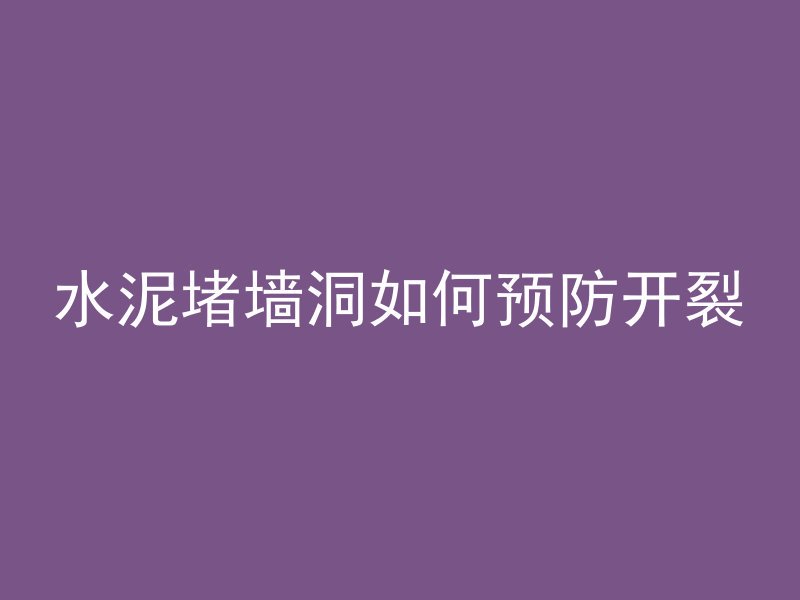 水泥堵墙洞如何预防开裂